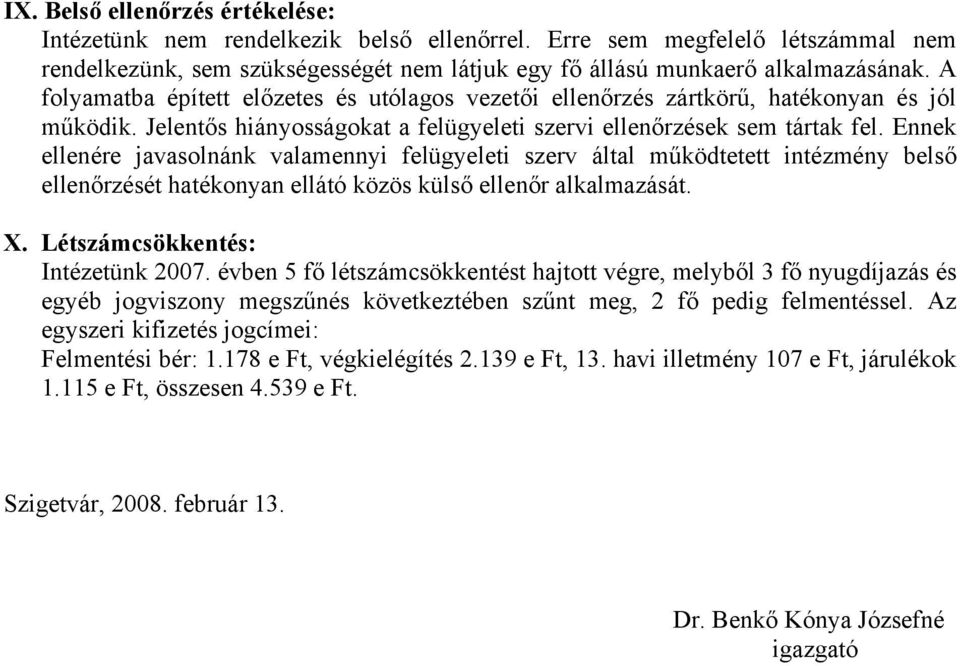 IX. Belső ellenőrzés értékelése:
Intézetünk nem rendelkezik belső ellenőrrel. Erre sem megfelelő létszámmal nem rendelkezünk, sem szükségességét nem látjuk egy fő állású munkaerő alkalmazásának. A folyamatba épített előzetes és utólagos vezetői ellenőrzés zártkörű, hatékonyan és jól működik. Jelentős hiányosságokat a felügyeleti szervi ellenőrzések sem tártak fel. Ennek ellenére javasolnánk valamennyi felügyeleti szerv által működtetett intézmény belső ellenőrzését hatékonyan ellátó közös külső ellenőr alkalmazását.

X. Létszámcsökkentés:
Intézetünk 2007. évben 5 fő létszámcsökkentést hajtott végre, melyből 3 fő nyugdíjazás és egyéb jogviszony megszűnés következtében szűnt meg, 2 fő pedig felmentéssel. Az egyszeri kifizetés jogcímei:
Felmentési bér: 1.178 e Ft, végkielégítés 2.139 e Ft, 13. havi illetmény 107 e Ft, járulékok 1.115 e Ft, összesen 4.539 e Ft.

Szigetvár, 2008. február 13.

Dr. Benkő Kónya Józsefné
igazgató